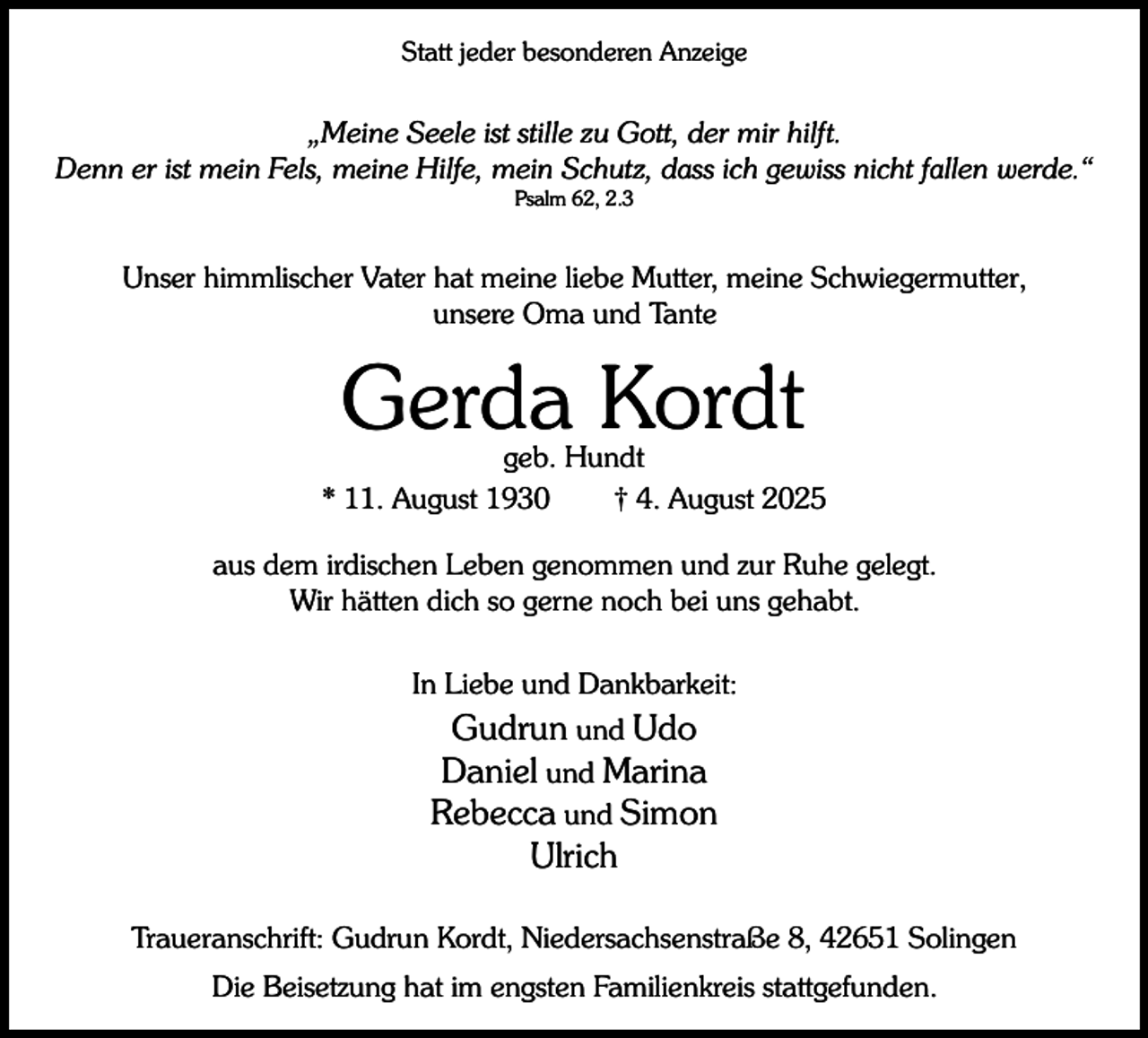 Statt jeder besonderen Anzeige

„Meine Seele ist stille zu Gott, der mir hilft.
Denn er ist mein Fels, meine Hilfe, mein Schutz, dass ich gewiss nicht fallen werde.“
Psalm 62, 2.3

Unser himmlischer Vater hat meine liebe Mutter, meine Schwiegermutter, unsere Oma und Tante

Gerda Kordt
geb. Hundt
* 11. August 1930 † 4. August 2025

aus dem irdischen Leben genommen und zur Ruhe gelegt.
Wir hätten dich so gerne noch bei uns gehabt.

In Liebe und Dankbarkeit:
Gudrun und Udo
Daniel und Marina
Rebecca und Simon
Ulrich

Traueranschrift: Gudrun Kordt, Niedersachsenstraße 8, 42651 Solingen

Die Beisetzung hat im engsten Familienkreis stattgefunden.